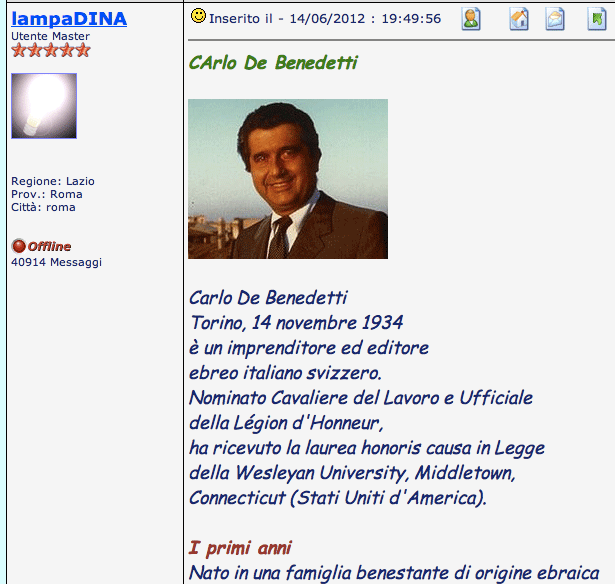 lampaDINA
Utente Master

Regione: Lazio
Prov.: Roma
Città: roma

Offline
40914 Messaggi

Inserito il - 14/06/2012 : 19:49:56

CArlo De Benedetti

Carlo De Benedetti
Torino, 14 novembre 1934
è un imprenditore ed editore ebreo italiano svizzero.
Nominato Cavaliere del Lavoro e Ufficiale della Légion d'Honneur,
ha ricevuto la laurea honoris causa in Legge della Wesleyan University, Middletown, Connecticut (Stati Uniti d'America).

I primi anni
Nato in una famiglia benestante di origine ebraica